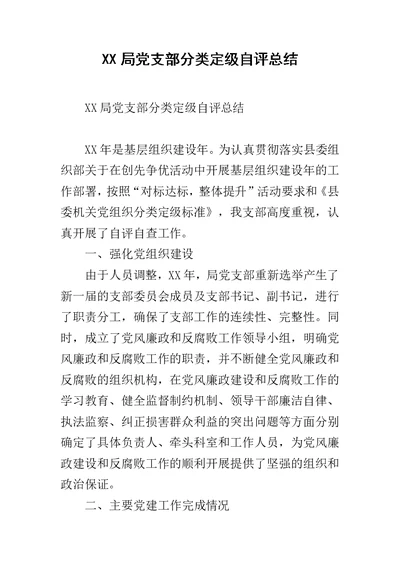 XX 局党支部分类定级自评总结

XX 局党支部分类定级自评总结

XX 年是基层组织建设年。为认真贯彻落实县委组织部关于在创先争优活动中开展基层组织建设年的工作部署，按照“对标达标，整体提升”活动要求和《县委机关党组织分类定级标准》，我支部高度重视，认真开展了自评自查工作。

一、强化党组织建设

由于人员调整，XX 年，局党支部重新选举产生了新一届的支部委员会成员及支部书记、副书记，进行了职责分工，确保了支部工作的连续性、完整性。同时，成立了党风廉政和反腐败工作领导小组，明确党风廉政和反腐败工作的职责，并不断健全党风廉政和反腐败的组织机构，在党风廉政建设和反腐败工作的学习教育、健全监督制约机制、领导干部廉洁自律、执法监察、纠正损害群众利益的突出问题等方面分别确定了具体负责人、牵头科室和工作人员，为党风廉政建设和反腐败工作的顺利开展提供了坚强的组织和政治保证。

二、主要党建工作完成情况